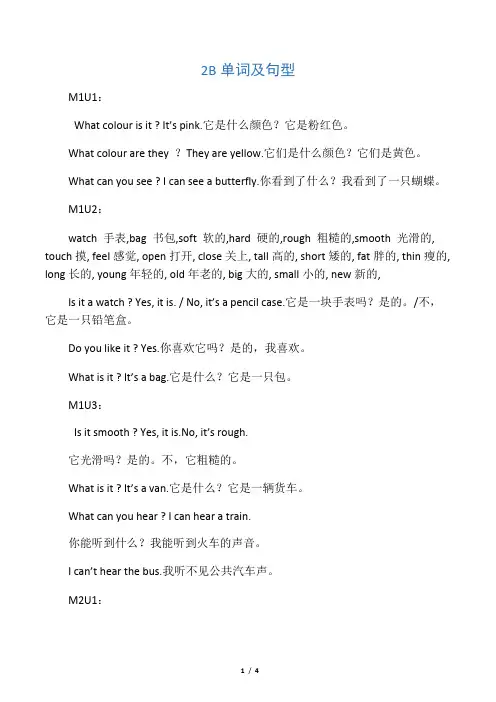 2B 单词及句型

M1U1：

What colour is it ? It's pink.它是什么颜色？它是粉红色。

What colour are they ？ They are yellow.它们是什么颜色？它们是黄色。

What can you see ? I can see a butterfly.你看到了什么？我看到了一只蝴蝶。

M1U2：

watch 手表,bag 书包,soft 软的,hard 硬的,rough 粗糙的,smooth 光滑的, touch 摸, feel 感觉, open 打开, close 关上, tall 高的, short 矮的, fat 胖的, thin 瘦的, long 长的, young 年轻的, old 年老的, big 大的, small 小的, new 新的,

Is it a watch ? Yes, it is. / No, it's a pencil case.它是一块手表吗？是的。/不，它是一只铅笔盒。

Do you like it ? Yes.你喜欢它吗？是的，我喜欢。

What is it ? It's a bag.它是什么？它是一只包。

M1U3：

Is it smooth ? Yes, it is.No, it's rough.

它光滑吗？是的。不，它粗糙的。

What is it ? It's a van.它是什么？它是一辆货车。

What can you hear ? I can hear a train.

你能听到什么？我能听到火车的声音。

I can't hear the bus.我听不见公共汽车声。

M2U1：

1 / 4